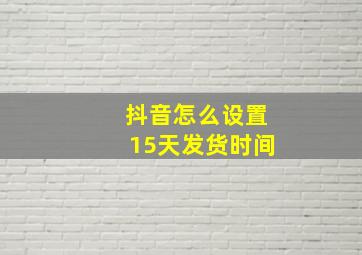 抖音怎么设置
15天发货时间